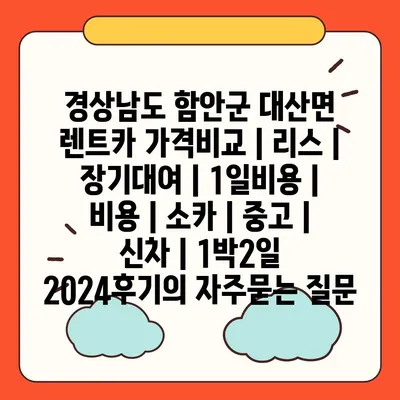 경상남도 함안군 대산면 렌트카 가격비교 | 리스 | 장기대여 | 1일비용 | 비용 | 소카 | 중고 | 신차 | 1박2일 2024후기의 자주묻는 질문